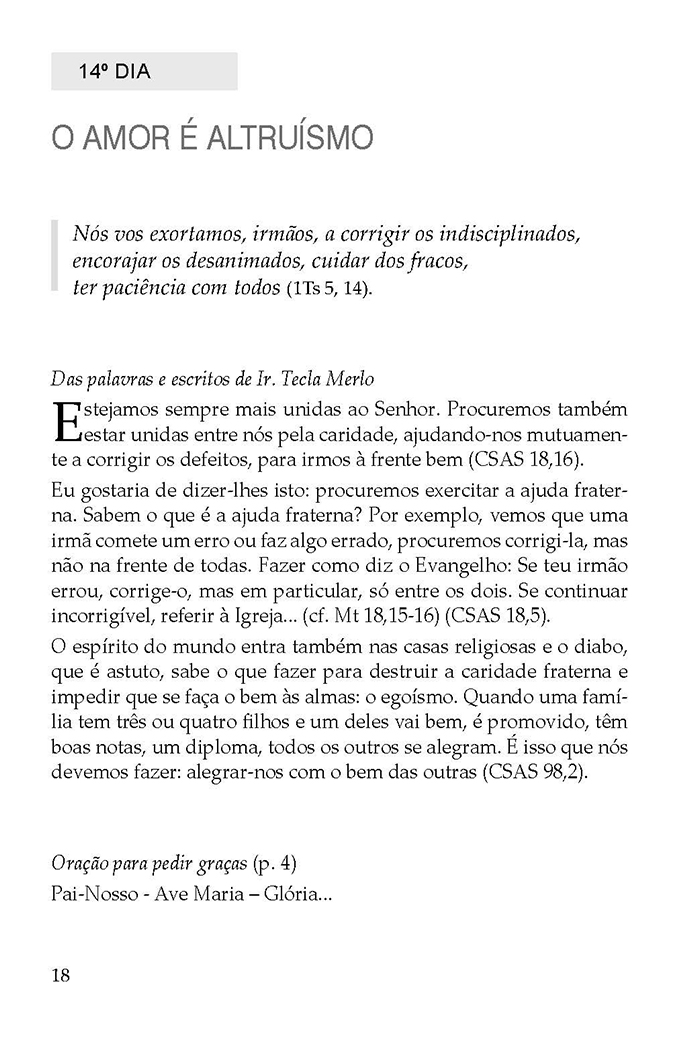 14º DIA

O AMOR É ALTRUÍSMO

Nós vos exortamos, irmãos, a corrigir os indisciplinados, encorajar os desanimados, cuidar dos fracos, ter paciência com todos (1Ts 5, 14).

Das palavras e escritos de Ir. Tecla Merlo

Estejamos sempre mais unidas ao Senhor. Procuremos também estar unidas entre nós pela caridade, ajudando-nos mutuamente a corrigir os defeitos, para irmos à frente bem (CSAS 18,16).

Eu gostaria de dizer-lhes isto: procuremos exercitar a ajuda fraterna. Sabem o que é a ajuda fraterna? Por exemplo, vemos que uma irmã comete um erro ou faz algo errado, procuremos corrigi-la, mas não na frente de todas. Fazer como diz o Evangelho: Se teu irmão errou, corrige-o, mas em particular, só entre os dois. Se continuar incorrigível, referir à Igreja... (cf. Mt 18,15-16) (CSAS 18,5).

O espírito do mundo entra também nas casas religiosas e o diabo, que é astuto, sabe o que fazer para destruir a caridade fraterna e impedir que se faça o bem às almas: o egoísmo. Quando uma família tem três ou quatro filhos e um deles vai bem, é promovido, têm boas notas, um diploma, todos os outros se alegram. É isso que nós devemos fazer: alegrar-nos com o bem das outras (CSAS 98,2).

Oração para pedir graças (p. 4)
Pai-Nosso - Ave Maria – Glória...

18